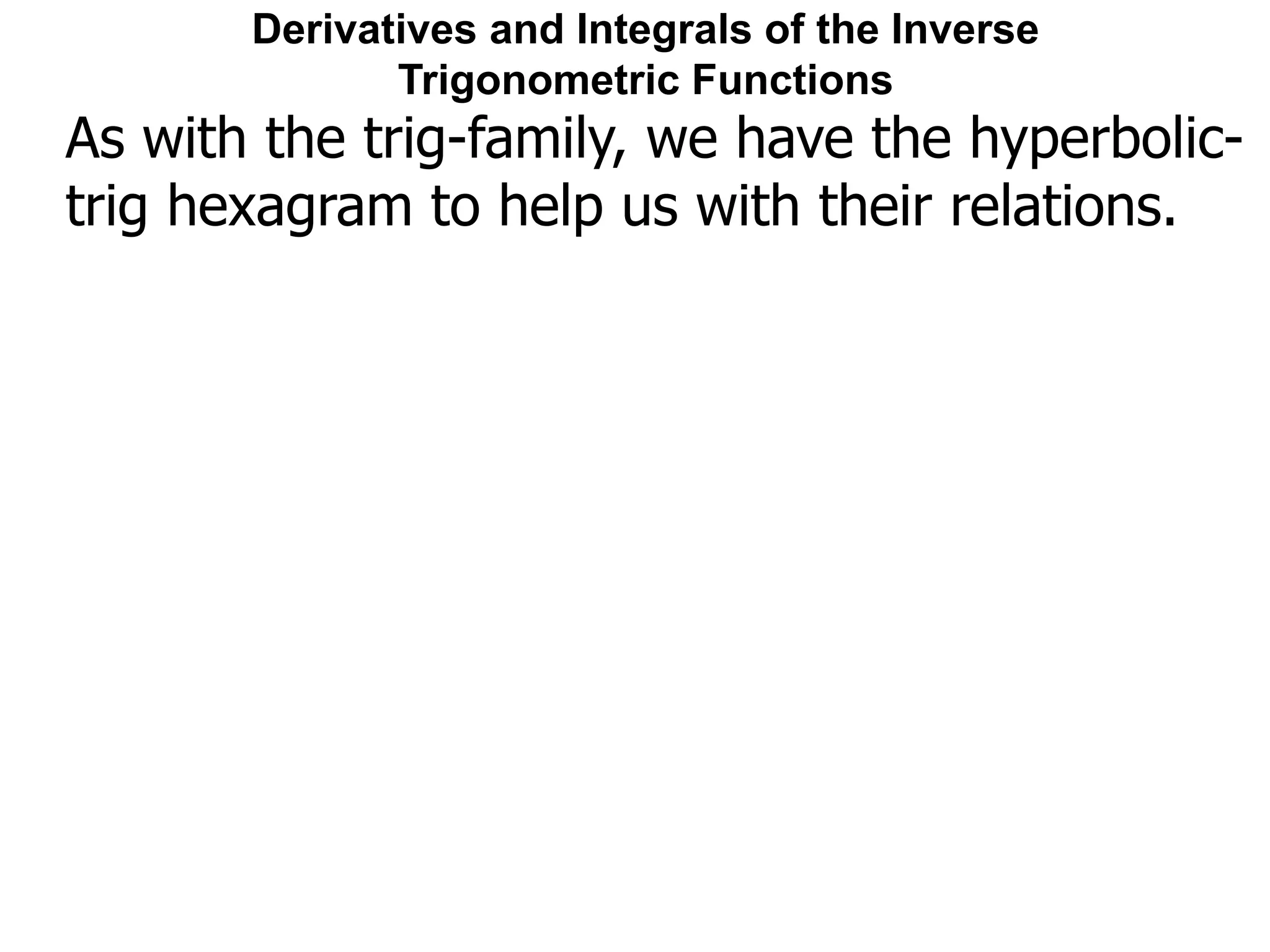 Derivatives and Integrals of the Inverse Trigonometric Functions

As with the trig-family, we have the hyperbolic-trig hexagram to help us with their relations.